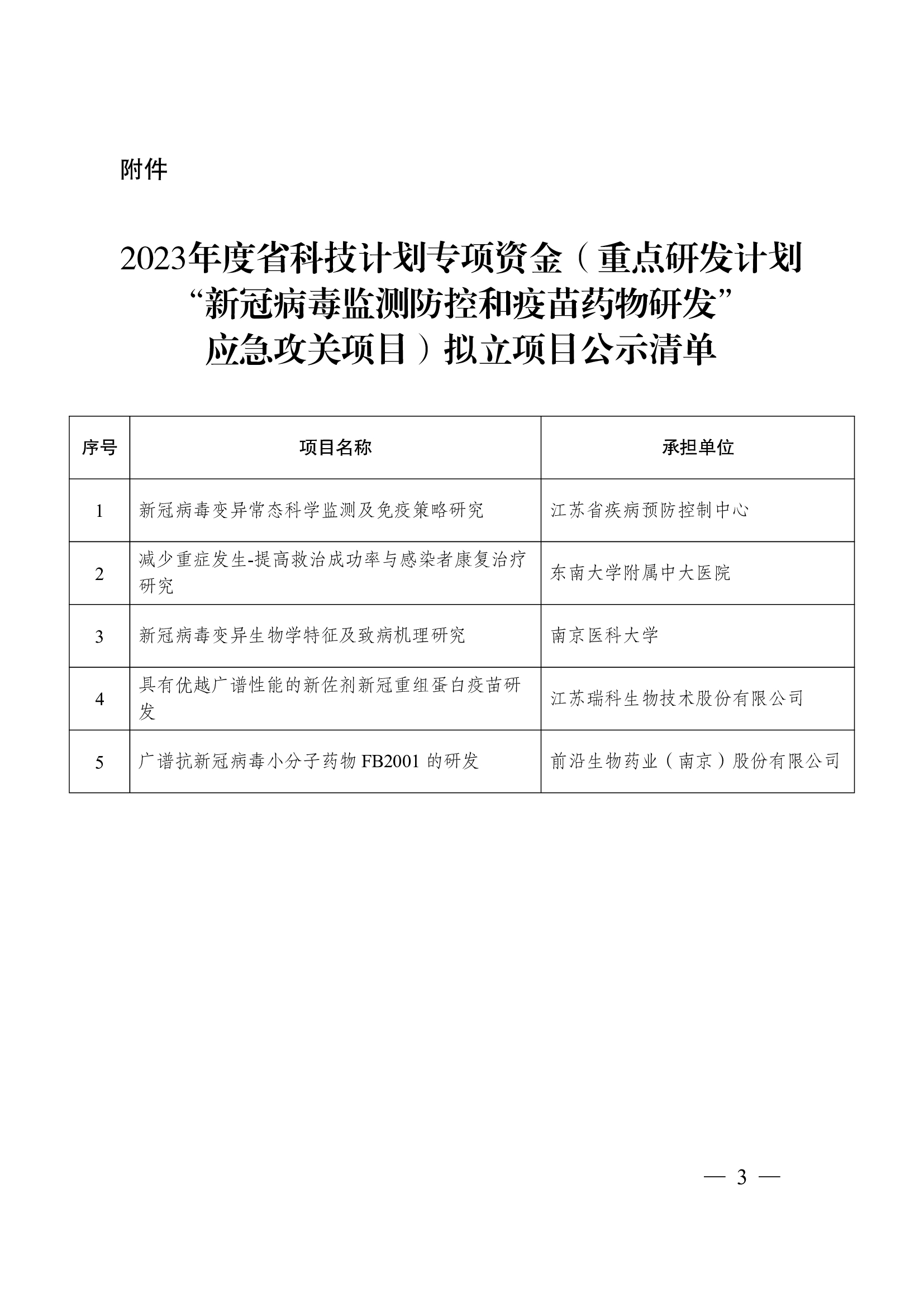 附件

2023年度省科技计划专项资金（重点研发计划“新冠病毒监测防控和疫苗药物研发”应急攻关项目）拟立项目公示清单

| 序号 | 项目名称 | 承担单位 |
|---|---|---|
| 1 | 新冠病毒变异常态科学监测及免疫策略研究 | 江苏省疾病预防控制中心 |
| 2 | 减少重症发生-提高救治成功率与感染者康复治疗研究 | 东南大学附属中大医院 |
| 3 | 新冠病毒变异生物学特征及致病机理研究 | 南京医科大学 |
| 4 | 具有优越广谱性能的新佐剂新冠重组蛋白疫苗研发 | 江苏瑞科生物技术股份有限公司 |
| 5 | 广谱抗新冠病毒小分子药物 FB2001 的研发 | 前沿生物药业（南京）股份有限公司 |

— 3 —